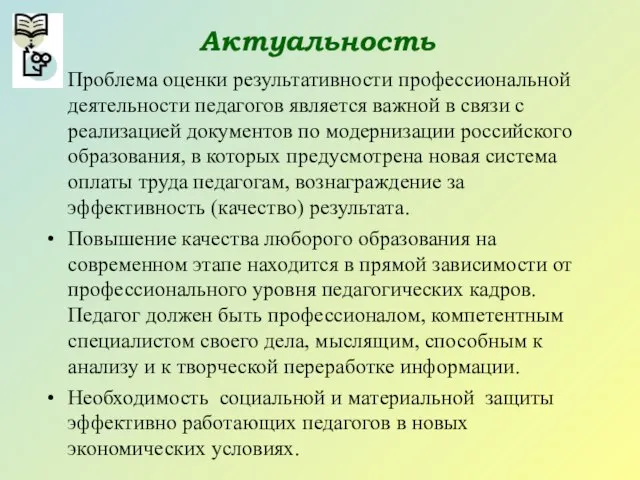 Актуальность

Проблема оценки результативности профессиональной деятельности педагогов является важной в связи с реализацией документов по модернизации российского образования, в которых предусмотрена новая система оплаты труда педагогам, вознаграждение за эффективность (качество) результата.

• Повышение качества люборого образования на современном этапе находится в прямой зависимости от профессионального уровня педагогических кадров. Педагог должен быть профессионалом, компетентным специалистом своего дела, мыслящим, способным к анализу и к творческой переработке информации.

• Необходимость социальной и материальной защиты эффективно работающих педагогов в новых экономических условиях.